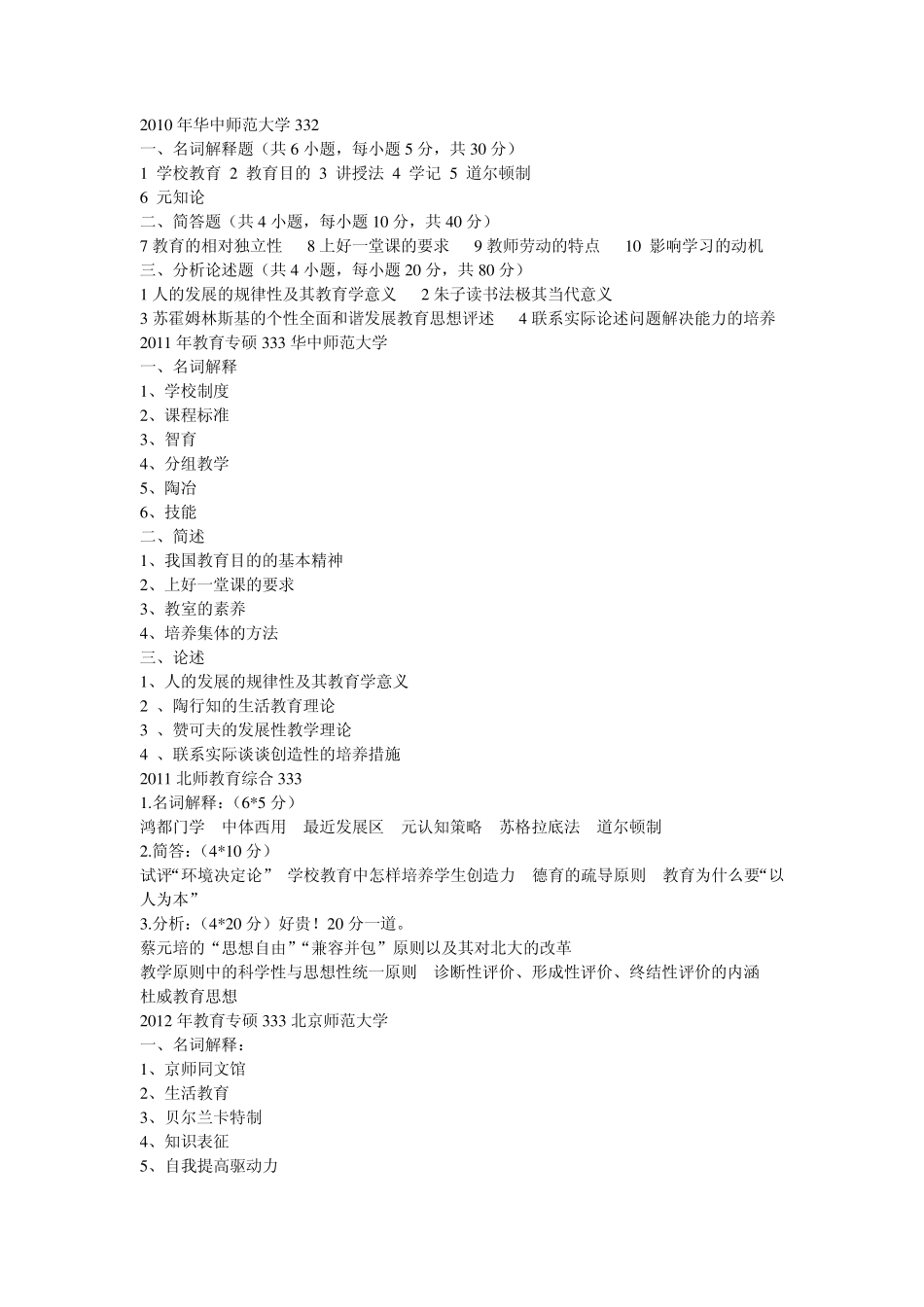 2010 年华中师范大学 332
一、名词解释题（共 6 小题，每小题 5 分，共 30 分）
1 学校教育 2 教育目的 3 讲授法 4 学记 5 道尔顿制
6 元知论
二、简答题（共 4 小题，每小题 10 分，共 40 分）
7 教育的相对独立性　8 上好一堂课的要求　9 教师劳动的特点　10 影响学习的动机
三、分析论述题（共 4 小题，每小题 20 分，共 80 分）
1 人的发展的规律性及其教育学意义　2 朱子读书法极其当代意义
3 苏霍姆林斯基的个性全面和谐发展教育思想评述　4 联系实际论述问题解决能力的培养
2011 年教育专硕 333 华中师范大学
一、名词解释
1、学校制度
2、课程标准
3、智育
4、分组教学
5、陶冶
6、技能
二、简述
1、我国教育目的的基本精神
2、上好一堂课的要求
3、教室的素养
4、培养集体的方法
三、论述
1、人的发展的规律性及其教育学意义
2 、陶行知的生活教育理论
3 、赞可夫的发展性教学理论
4 、联系实际谈谈创造性的培养措施
2011 北师教育综合 333
1.名词解释：（6*5 分）
鸿都门学　中体西用　最近发展区　元认知策略　苏格拉底法　道尔顿制
2.简答：（4*10 分）
试评“环境决定论”　学校教育中怎样培养学生创造力　德育的疏导原则　教育为什么要“以人为本”
3.分析：（4*20 分）好贵！20 分一道。
蔡元培的“思想自由”“兼容并包”原则以及其对北大的改革
教学原则中的科学性与思想性统一原则　诊断性评价、形成性评价、终结性评价的内涵
杜威教育思想
2012 年教育专硕 333 北京师范大学
一、名词解释：
1、京师同文馆
2、生活教育
3、贝尔兰卡特制
4、知识表征
5、自我提高驱动力